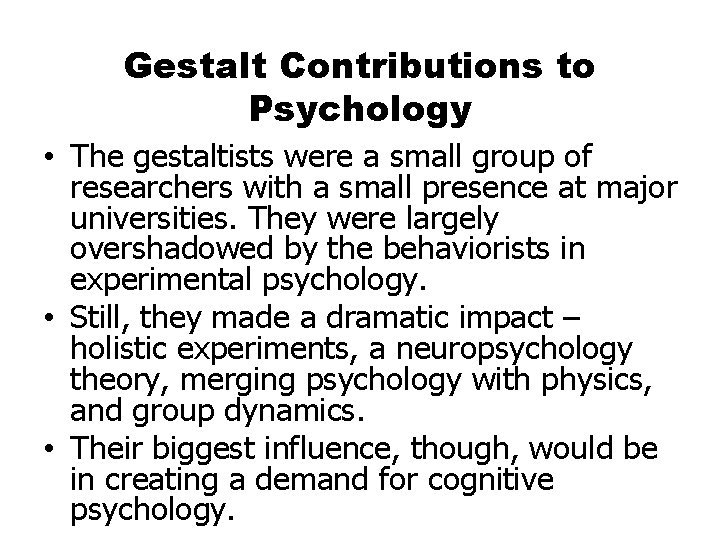 Gestalt Contributions to Psychology

• The gestaltists were a small group of researchers with a small presence at major universities. They were largely overshadowed by the behaviorists in experimental psychology.

• Still, they made a dramatic impact – holistic experiments, a neuropsychology theory, merging psychology with physics, and group dynamics.

• Their biggest influence, though, would be in creating a demand for cognitive psychology.